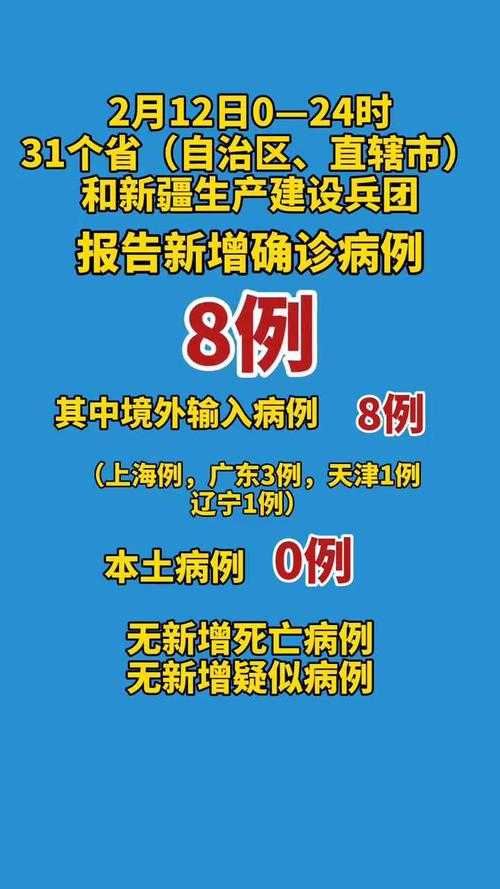 2月12日0—24时
31个省（自治区、直辖市）
和新疆生产建设兵团
报告新增确诊病例

8例

其中境外输入病例 8例

（上海例，广东3例，天津1例
辽宁1例）

本土病例 0例

无新增死亡病例
无新增疑似病例